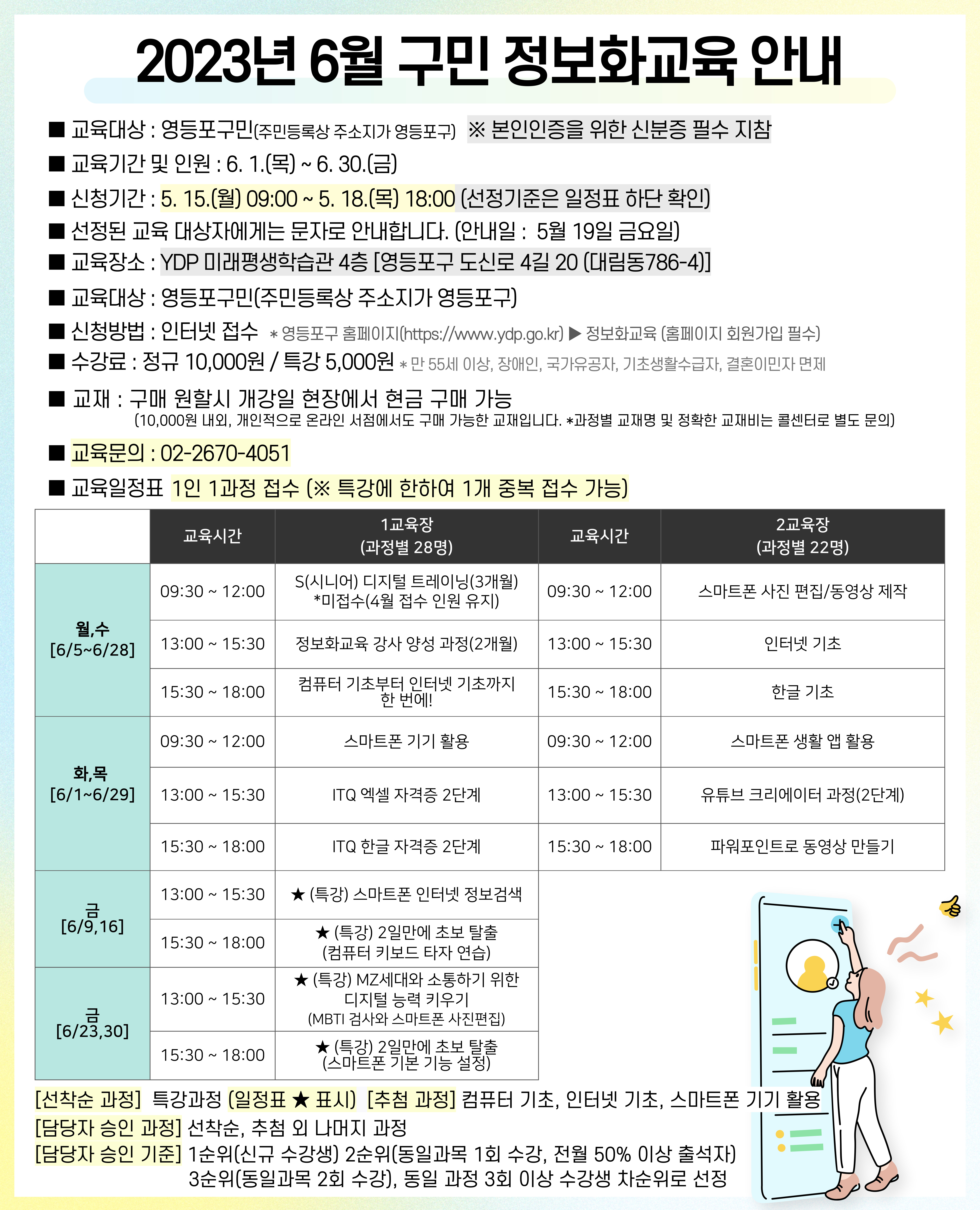 2023년 6월 구민 정보화교육 안내

■ 교육대상 : 영등포구민(주민등록상 주소지가 영등포구) ※ 본인인증을 위한 신분증 필수 지참
■ 교육기간 및 인원 : 6. 1.(목) ~ 6. 30.(금)
■ 신청기간 : 5. 15.(월) 09:00 ~ 5. 18.(목) 18:00 (선정기준은 일정표 하단 확인)
■ 선정된 교육 대상자에게는 문자로 안내합니다. (안내일 : 5월 19일 금요일)
■ 교육장소 : YDP 미래평생학습관 4층 [영등포구 도신로 4길 20 (대림동786-4)]
■ 교육대상 : 영등포구민(주민등록상 주소지가 영등포구)
■ 신청방법 : 인터넷 접수 * 영등포구 홈페이지(https://www.ydp.go.kr) ▶ 정보화교육 (홈페이지 회원가입 필수)
■ 수강료 : 정규 10,000원 / 특강 5,000원 * 만 55세 이상, 장애인, 국가유공자, 기초생활수급자, 결혼이민자 면제
■ 교재 : 구매 원할시 개강일 현장에서 현금 구매 가능
(10,000원 내외, 개인적으로 온라인 서점에서도 구매 가능한 교재입니다. *과정별 교재명 및 정확한 교재비는 콜센터로 별도 문의)
■ 교육문의 : 02-2670-4051
■ 교육일정표 1인 1과정 접수 (※ 특강에 한하여 1개 중복 접수 가능)

| | 교육시간 | 1교육장 (과정별 28명) | 교육시간 | 2교육장 (과정별 22명) |
|---|---|---|---|---|
| 월,수 [6/5~6/28] | 09:30 ~ 12:00 | S(시니어) 디지털 트레이닝(3개월) *미접수(4월 접수 인원 유지) | 09:30 ~ 12:00 | 스마트폰 사진 편집/동영상 제작 |
| | 13:00 ~ 15:30 | 정보화교육 강사 양성 과정(2개월) | 13:00 ~ 15:30 | 인터넷 기초 |
| | 15:30 ~ 18:00 | 컴퓨터 기초부터 인터넷 기초까지 한 번에! | 15:30 ~ 18:00 | 한글 기초 |
| 화,목 [6/1~6/29] | 09:30 ~ 12:00 | 스마트폰 기기 활용 | 09:30 ~ 12:00 | 스마트폰 생활 앱 활용 |
| | 13:00 ~ 15:30 | ITQ 엑셀 자격증 2단계 | 13:00 ~ 15:30 | 유튜브 크리에이터 과정(2단계) |
| | 15:30 ~ 18:00 | ITQ 한글 자격증 2단계 | 15:30 ~ 18:00 | 파워포인트로 동영상 만들기 |
| 금 [6/9,16] | 13:00 ~ 15:30 | ★ (특강) 스마트폰 인터넷 정보검색 | | |
| | 15:30 ~ 18:00 | ★ (특강) 2일만에 초보 탈출 (컴퓨터 키보드 타자 연습) | | |
| 금 [6/23,30] | 13:00 ~ 15:30 | ★ (특강) MZ세대와 소통하기 위한 디지털 능력 키우기 (MBTI 검사와 스마트폰 사진편집) | | |
| | 15:30 ~ 18:00 | ★ (특강) 2일만에 초보 탈출 (스마트폰 기본 기능 설정) | | |

[선착순 과정] 특강과정 (일정표 ★ 표시) [추첨 과정] 컴퓨터 기초, 인터넷 기초, 스마트폰 기기 활용
[담당자 승인 과정] 선착순, 추첨 외 나머지 과정
[담당자 승인 기준] 1순위(신규 수강생) 2순위(동일과목 1회 수강, 전월 50% 이상 출석자)
3순위(동일과목 2회 수강), 동일 과정 3회 이상 수강생 차순위로 선정